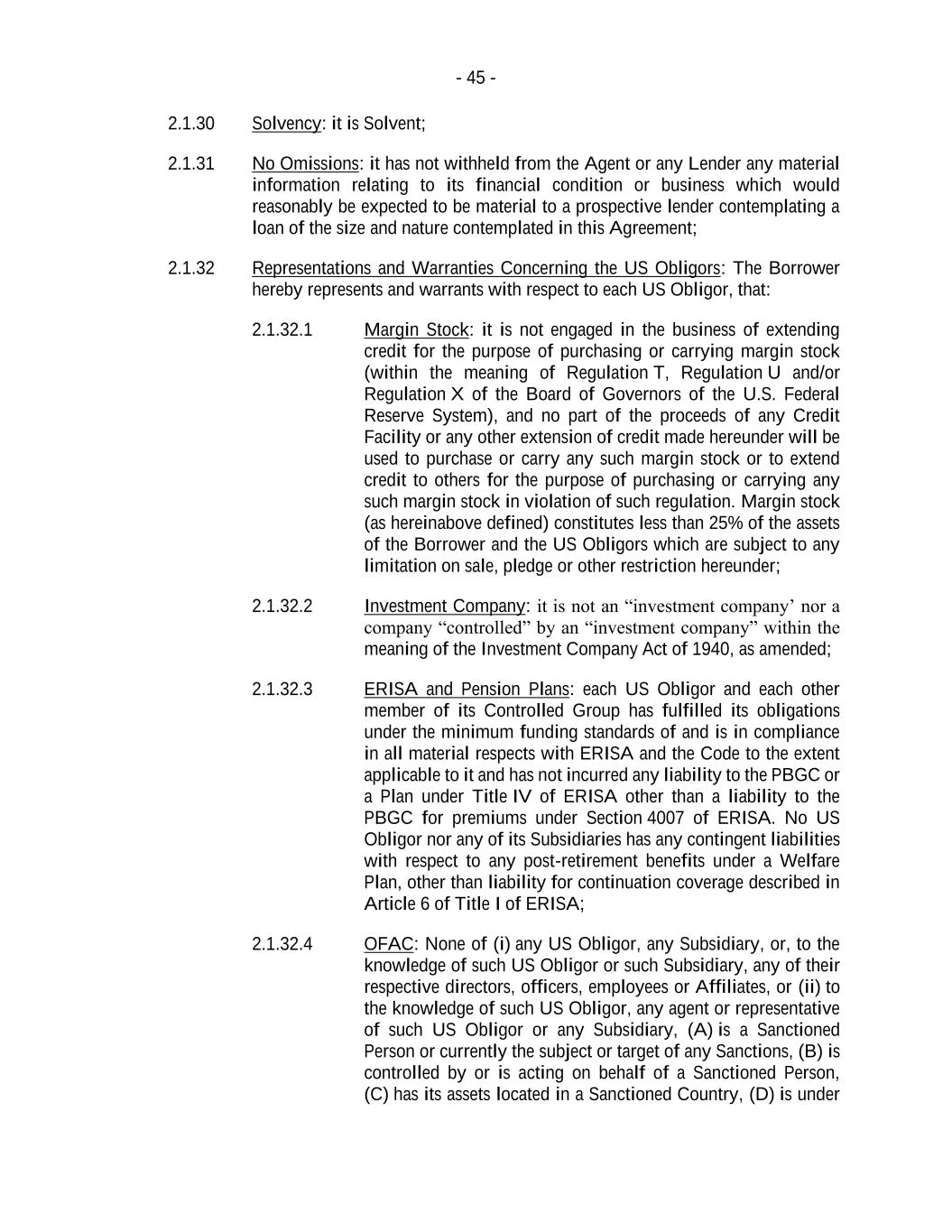 - 45 -

2.1.30 Solvency: it is Solvent;

2.1.31 No Omissions: it has not withheld from the Agent or any Lender any material information relating to its financial condition or business which would reasonably be expected to be material to a prospective lender contemplating a loan of the size and nature contemplated in this Agreement;

2.1.32 Representations and Warranties Concerning the US Obligors: The Borrower hereby represents and warrants with respect to each US Obligor, that:

2.1.32.1 Margin Stock: it is not engaged in the business of extending credit for the purpose of purchasing or carrying margin stock (within the meaning of Regulation T, Regulation U and/or Regulation X of the Board of Governors of the U.S. Federal Reserve System), and no part of the proceeds of any Credit Facility or any other extension of credit made hereunder will be used to purchase or carry any such margin stock or to extend credit to others for the purpose of purchasing or carrying any such margin stock in violation of such regulation. Margin stock (as hereinabove defined) constitutes less than 25% of the assets of the Borrower and the US Obligors which are subject to any limitation on sale, pledge or other restriction hereunder;

2.1.32.2 Investment Company: it is not an "investment company' nor a company "controlled" by an "investment company" within the meaning of the Investment Company Act of 1940, as amended;

2.1.32.3 ERISA and Pension Plans: each US Obligor and each other member of its Controlled Group has fulfilled its obligations under the minimum funding standards of and is in compliance in all material respects with ERISA and the Code to the extent applicable to it and has not incurred any liability to the PBGC or a Plan under Title IV of ERISA other than a liability to the PBGC for premiums under Section 4007 of ERISA. No US Obligor nor any of its Subsidiaries has any contingent liabilities with respect to any post-retirement benefits under a Welfare Plan, other than liability for continuation coverage described in Article 6 of Title I of ERISA;

2.1.32.4 OFAC: None of (i) any US Obligor, any Subsidiary, or, to the knowledge of such US Obligor or such Subsidiary, any of their respective directors, officers, employees or Affiliates, or (ii) to the knowledge of such US Obligor, any agent or representative of such US Obligor or any Subsidiary, (A) is a Sanctioned Person or currently the subject or target of any Sanctions, (B) is controlled by or is acting on behalf of a Sanctioned Person, (C) has its assets located in a Sanctioned Country, (D) is under